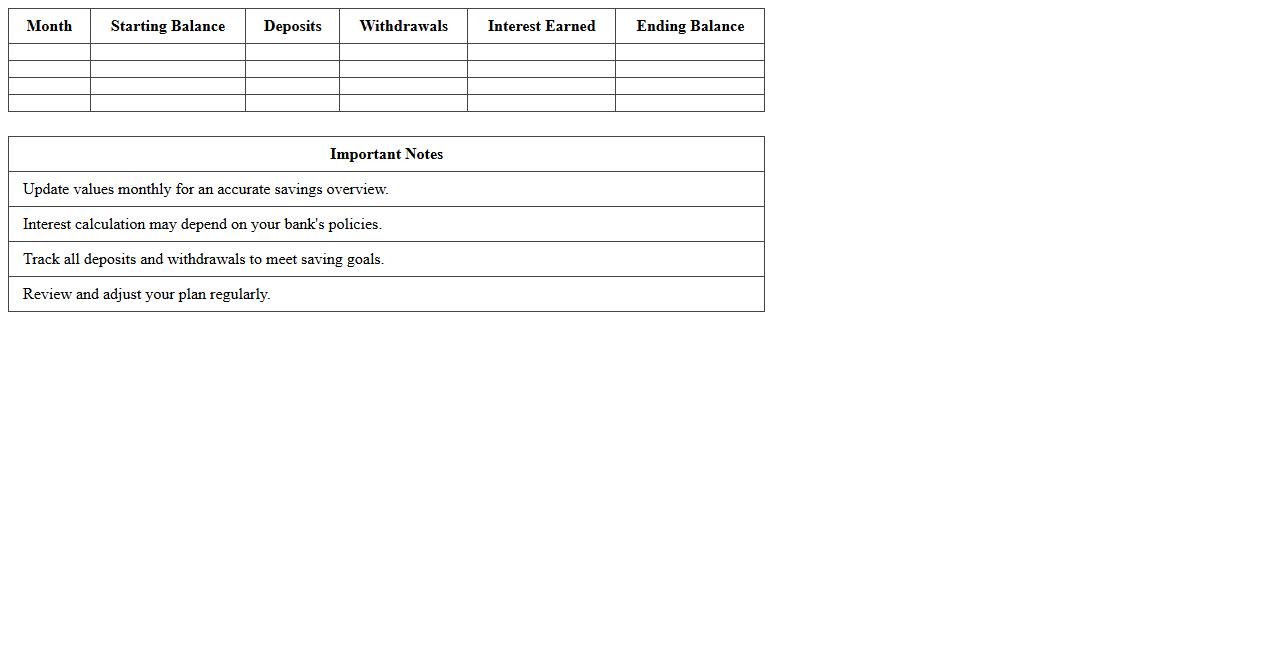 | Month | Starting Balance | Deposits | Withdrawals | Interest Earned | Ending Balance |
|---|---|---|---|---|---|
| | | | | | |
| | | | | | |
| | | | | | |
| | | | | | |

| Important Notes |
|---|
| Update values monthly for an accurate savings overview. |
| Interest calculation may depend on your bank's policies. |
| Track all deposits and withdrawals to meet saving goals. |
| Review and adjust your plan regularly. |